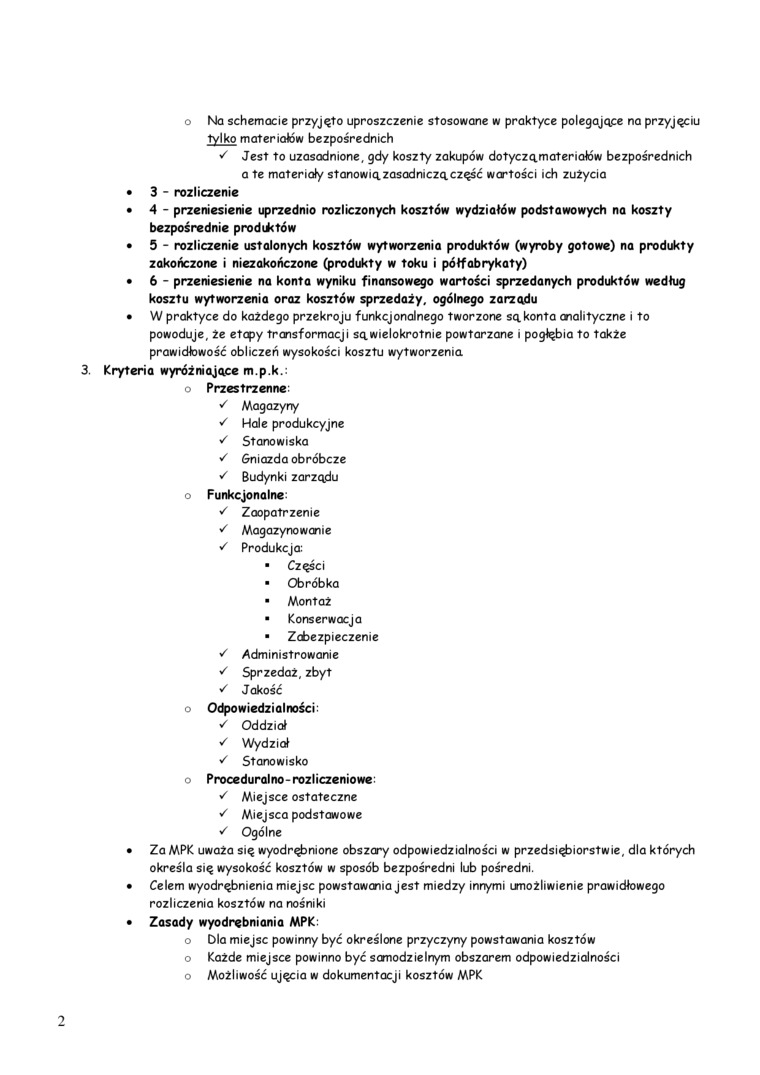 o Na schemacie przyjęto uproszczenie stosowane w praktyce polegające na przyjęciu tylko materiałów bezpośrednich

✓ Jest to uzasadnione, gdy koszty zakupów dotyczą materiałów bezpośrednich a te materiały stanowią zasadniczą część wartości ich zużycia

• 3 – rozliczenie
• 4 – przeniesienie uprzednio rozliczonych kosztów wydziałów podstawowych na koszty bezpośrednie produktów
• 5 – rozliczenie ustalonych kosztów wytworzenia produktów (wyroby gotowe) na produkty zakończone i niezakończone (produkty w toku i półfabrykaty)
• 6 – przeniesienie na konta wyniku finansowego wartości sprzedanych produktów według kosztu wytworzenia oraz kosztów sprzedaży, ogólnego zarządu
• W praktyce do każdego przekroju funkcjonalnego tworzone są konta analityczne i to powoduje, że etapy transformacji są wielokrotnie powtarzane i pogłębia to także prawidłowość obliczeń wysokości kosztu wytworzenia.

3. Kryteria wyróżniające m.p.k.:
o Przestrzenne:
✓ Magazyny
✓ Hale produkcyjne
✓ Stanowiska
✓ Gniazda obróbcze
✓ Budynki zarządu
o Funkcjonalne:
✓ Zaopatrzenie
✓ Magazynowanie
✓ Produkcja:
▪ Części
▪ Obróbka
▪ Montaż
▪ Konserwacja
▪ Zabezpieczenie
✓ Administrowanie
✓ Sprzedaż, zbyt
✓ Jakość
o Odpowiedzialności:
✓ Oddział
✓ Wydział
✓ Stanowisko
o Proceduralno-rozliczeniowe:
✓ Miejsce ostateczne
✓ Miejsca podstawowe
✓ Ogólne

• Za MPK uważa się wyodrębnione obszary odpowiedzialności w przedsiębiorstwie, dla których określa się wysokość kosztów w sposób bezpośredni lub pośredni.
• Celem wyodrębnienia miejsc powstawania jest miedzy innymi umożliwienie prawidłowego rozliczenia kosztów na nośniki
• Zasady wyodrębniania MPK:
o Dla miejsc powinny być określone przyczyny powstawania kosztów
o Każde miejsce powinno być samodzielnym obszarem odpowiedzialności
o Możliwość ujęcia w dokumentacji kosztów MPK

2